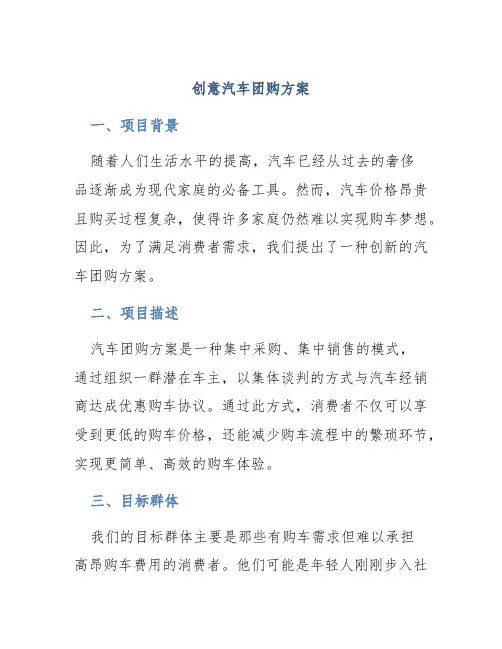 创意汽车团购方案

一、项目背景

随着人们生活水平的提高，汽车已经从过去的奢侈品逐渐成为现代家庭的必备工具。然而，汽车价格昂贵且购买过程复杂，使得许多家庭仍然难以实现购车梦想。因此，为了满足消费者需求，我们提出了一种创新的汽车团购方案。

二、项目描述

汽车团购方案是一种集中采购、集中销售的模式，通过组织一群潜在车主，以集体谈判的方式与汽车经销商达成优惠购车协议。通过此方式，消费者不仅可以享受到更低的购车价格，还能减少购车流程中的繁琐环节，实现更简单、高效的购车体验。

三、目标群体

我们的目标群体主要是那些有购车需求但难以承担高昂购车费用的消费者。他们可能是年轻人刚刚步入社